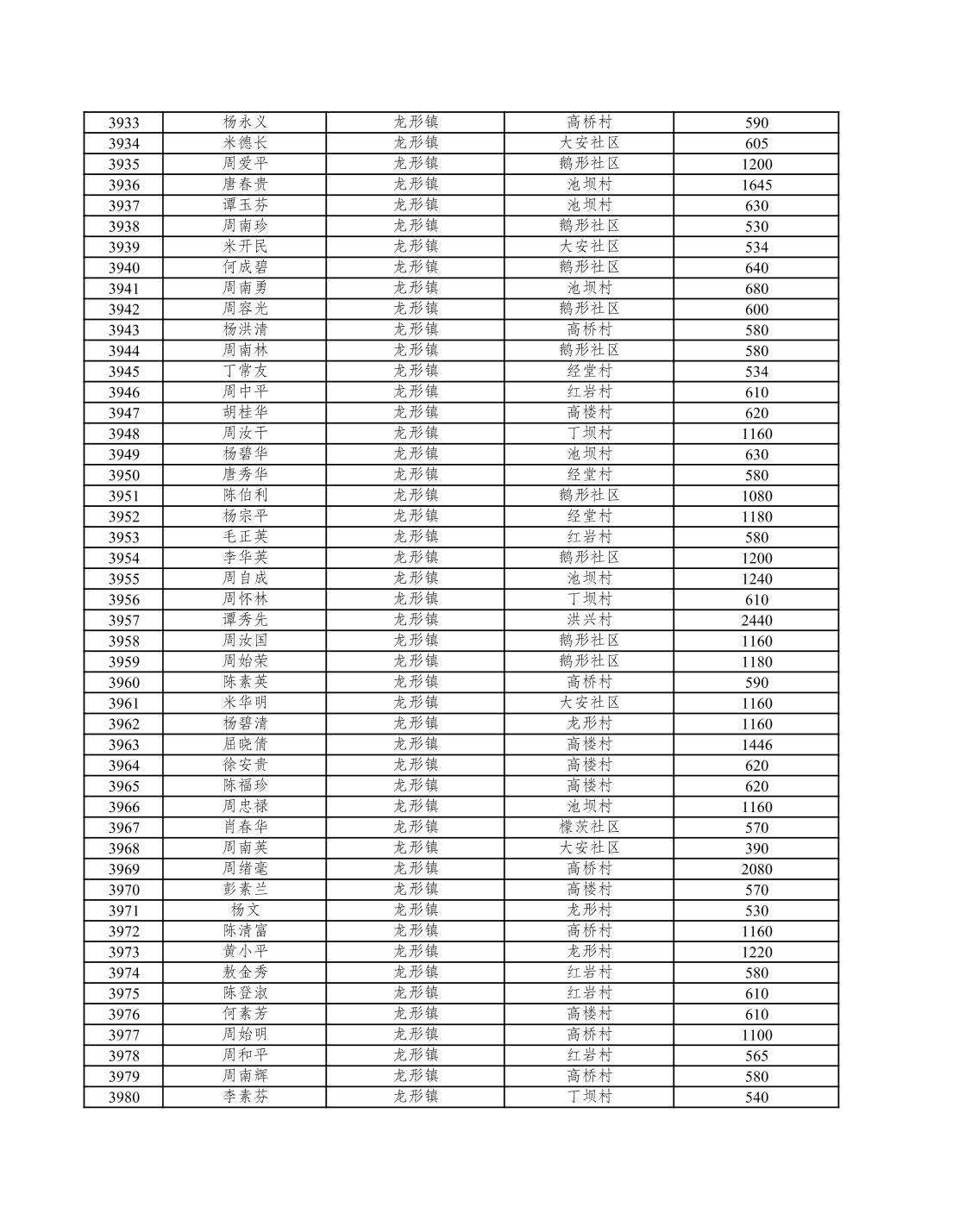 | 3933 | 杨永义 | 龙形镇 | 高桥村 | 590 |
|---|---|---|---|---|
| 3934 | 米德长 | 龙形镇 | 大安社区 | 605 |
| 3935 | 周爱平 | 龙形镇 | 鹅形社区 | 1200 |
| 3936 | 唐春贵 | 龙形镇 | 池坝村 | 1645 |
| 3937 | 谭玉芬 | 龙形镇 | 池坝村 | 630 |
| 3938 | 周南珍 | 龙形镇 | 鹅形社区 | 530 |
| 3939 | 米开民 | 龙形镇 | 大安社区 | 534 |
| 3940 | 何成碧 | 龙形镇 | 鹅形社区 | 640 |
| 3941 | 周南勇 | 龙形镇 | 池坝村 | 680 |
| 3942 | 周容光 | 龙形镇 | 鹅形社区 | 600 |
| 3943 | 杨洪清 | 龙形镇 | 高桥村 | 580 |
| 3944 | 周南林 | 龙形镇 | 鹅形社区 | 580 |
| 3945 | 丁常友 | 龙形镇 | 经堂村 | 534 |
| 3946 | 周中平 | 龙形镇 | 红岩村 | 610 |
| 3947 | 胡桂华 | 龙形镇 | 高楼村 | 620 |
| 3948 | 周汝干 | 龙形镇 | 丁坝村 | 1160 |
| 3949 | 杨碧华 | 龙形镇 | 池坝村 | 630 |
| 3950 | 唐秀华 | 龙形镇 | 经堂村 | 580 |
| 3951 | 陈伯利 | 龙形镇 | 鹅形社区 | 1080 |
| 3952 | 杨宗平 | 龙形镇 | 经堂村 | 1180 |
| 3953 | 毛正英 | 龙形镇 | 红岩村 | 580 |
| 3954 | 李华英 | 龙形镇 | 鹅形社区 | 1200 |
| 3955 | 周自成 | 龙形镇 | 池坝村 | 1240 |
| 3956 | 周怀林 | 龙形镇 | 丁坝村 | 610 |
| 3957 | 谭秀先 | 龙形镇 | 洪兴村 | 2440 |
| 3958 | 周汝国 | 龙形镇 | 鹅形社区 | 1160 |
| 3959 | 周始荣 | 龙形镇 | 鹅形社区 | 1180 |
| 3960 | 陈素英 | 龙形镇 | 高桥村 | 590 |
| 3961 | 米华明 | 龙形镇 | 大安社区 | 1160 |
| 3962 | 杨碧清 | 龙形镇 | 龙形村 | 1160 |
| 3963 | 屈晓倩 | 龙形镇 | 高楼村 | 1446 |
| 3964 | 徐安贵 | 龙形镇 | 高楼村 | 620 |
| 3965 | 陈福珍 | 龙形镇 | 高楼村 | 620 |
| 3966 | 周忠禄 | 龙形镇 | 池坝村 | 1160 |
| 3967 | 肖春华 | 龙形镇 | 檬茨社区 | 570 |
| 3968 | 周南英 | 龙形镇 | 大安社区 | 390 |
| 3969 | 周绪毫 | 龙形镇 | 高桥村 | 2080 |
| 3970 | 彭素兰 | 龙形镇 | 高楼村 | 570 |
| 3971 | 杨文 | 龙形镇 | 龙形村 | 530 |
| 3972 | 陈清富 | 龙形镇 | 高桥村 | 1160 |
| 3973 | 黄小平 | 龙形镇 | 龙形村 | 1220 |
| 3974 | 敖金秀 | 龙形镇 | 红岩村 | 580 |
| 3975 | 陈登淑 | 龙形镇 | 红岩村 | 610 |
| 3976 | 何素芳 | 龙形镇 | 高楼村 | 610 |
| 3977 | 周始明 | 龙形镇 | 高桥村 | 1100 |
| 3978 | 周和平 | 龙形镇 | 红岩村 | 565 |
| 3979 | 周南辉 | 龙形镇 | 高桥村 | 580 |
| 3980 | 李素芬 | 龙形镇 | 丁坝村 | 540 |